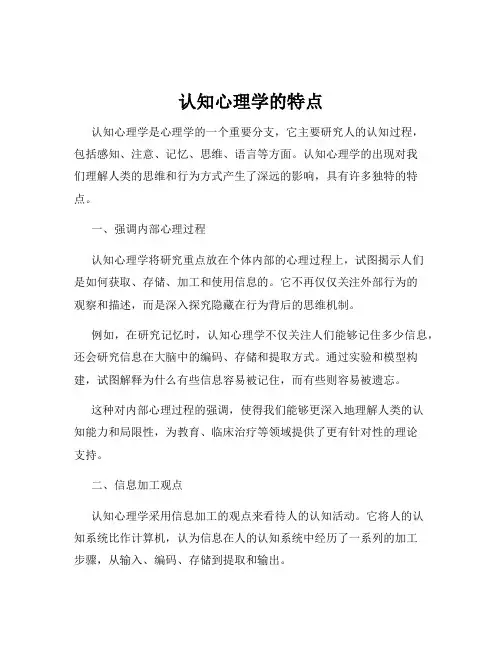 认知心理学的特点

认知心理学是心理学的一个重要分支，它主要研究人的认知过程，包括感知、注意、记忆、思维、语言等方面。认知心理学的出现对我们理解人类的思维和行为方式产生了深远的影响，具有许多独特的特点。

一、强调内部心理过程

认知心理学将研究重点放在个体内部的心理过程上，试图揭示人们是如何获取、存储、加工和使用信息的。它不再仅仅关注外部行为的观察和描述，而是深入探究隐藏在行为背后的思维机制。

例如，在研究记忆时，认知心理学不仅关注人们能够记住多少信息，还会研究信息在大脑中的编码、存储和提取方式。通过实验和模型构建，试图解释为什么有些信息容易被记住，而有些则容易被遗忘。

这种对内部心理过程的强调，使得我们能够更深入地理解人类的认知能力和局限性，为教育、临床治疗等领域提供了更有针对性的理论支持。

二、信息加工观点

认知心理学采用信息加工的观点来看待人的认知活动。它将人的认知系统比作计算机，认为信息在人的认知系统中经历了一系列的加工步骤，从输入、编码、存储到提取和输出。